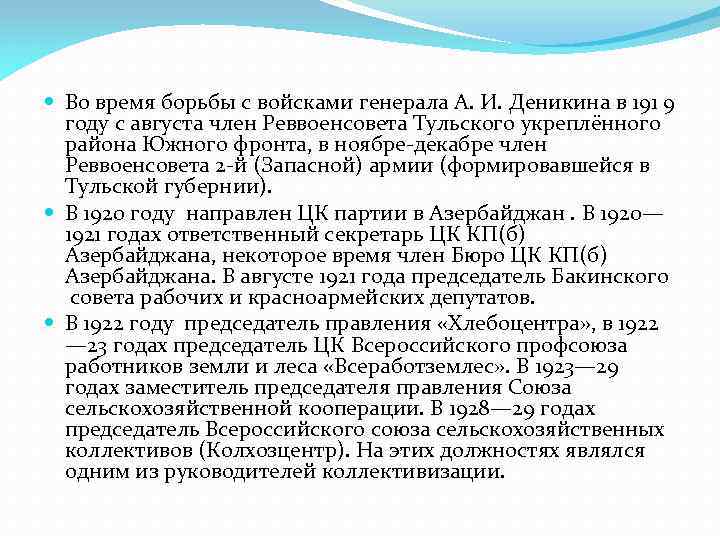 Во время борьбы с войсками генерала А. И. Деникина в 191 9 году с августа член Реввоенсовета Тульского укреплённого района Южного фронта, в ноябре-декабре член Реввоенсовета 2-й (Запасной) армии (формировавшейся в Тульской губернии).

В 1920 году направлен ЦК партии в Азербайджан . В 1920—1921 годах ответственный секретарь ЦК КП(б) Азербайджана, некоторое время член Бюро ЦК КП(б) Азербайджана. В августе 1921 года председатель Бакинского совета рабочих и красноармейских депутатов.

В 1922 году председатель правления «Хлебоцентра», в 1922—23 годах председатель ЦК Всероссийского профсоюза работников земли и леса «Всеработземлес». В 1923—29 годах заместитель председателя правления Союза сельскохозяйственной кооперации. В 1928—29 годах председатель Всероссийского союза сельскохозяйственных коллективов (Колхозцентр). На этих должностях являлся одним из руководителей коллективизации.